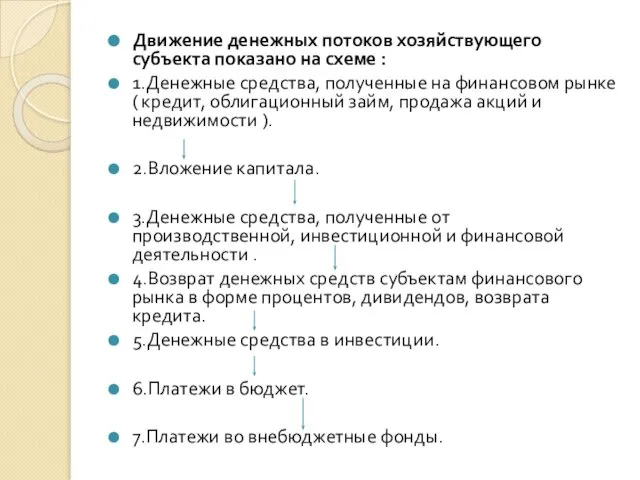 Движение денежных потоков хозяйствующего субъекта показано на схеме :

1.Денежные средства, полученные на финансовом рынке ( кредит, облигационный займ, продажа акций и недвижимости ).

2.Вложение капитала.

3.Денежные средства, полученные от производственной, инвестиционной и финансовой деятельности .

4.Возврат денежных средств субъектам финансового рынка в форме процентов, дивидендов, возврата кредита.

5.Денежные средства в инвестиции.

6.Платежи в бюджет.

7.Платежи во внебюджетные фонды.